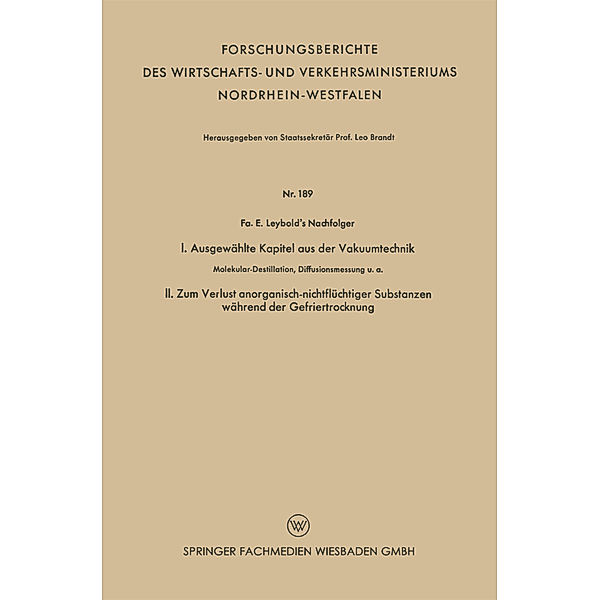 FORSCHUNGSBERICHTE
DES WIRTSCHAFTS- UND VERKEHRSMINISTERIUMS
NORDRHEIN-WESTFALEN

Herausgegeben von Staatssekretär Prof. Leo Brandt

Nr. 189

Fa. E. Leybold's Nachfolger

I. Ausgewählte Kapitel aus der Vakuumtechnik

Molekular-Destillation, Diffusionsmessung u. a.

II. Zum Verlust anorganisch-nichtflüchtiger Substanzen während der Gefriertrocknung

W

SPRINGER FACHMEDIEN WIESBADEN GMBH